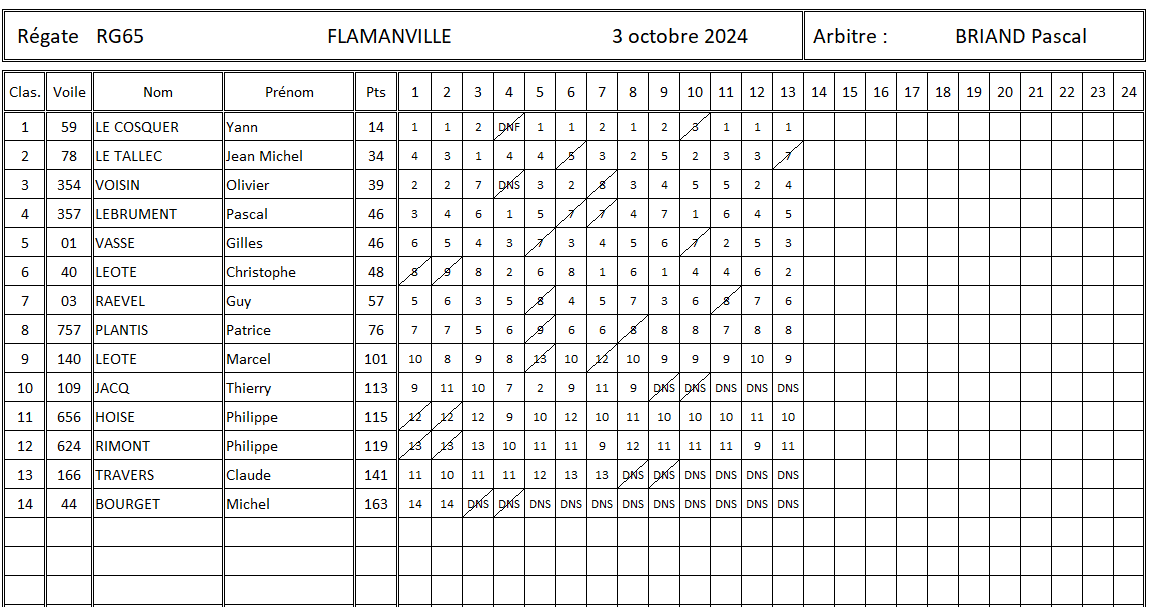 Régate RG65 FLAMANVILLE 3 octobre 2024

Arbitre : BRIAND Pascal

| Clas. | Voile | Nom | Prénom | Pts | 1 | 2 | 3 | 4 | 5 | 6 | 7 | 8 | 9 | 10 | 11 | 12 | 13 | 14 | 15 | 16 | 17 | 18 | 19 | 20 | 21 | 22 | 23 | 24 |
|---|---|---|---|---|---|---|---|---|---|---|---|---|---|---|---|---|---|---|---|---|---|---|---|---|---|---|---|---|
| 1 | 59 | LE COSQUER | Yann | 14 | 1 | 1 | 2 | DNF | 1 | 1 | 2 | 1 | 2 | 3 | 1 | 1 | 1 | | | | | | | | | | | |
| 2 | 78 | LE TALLEC | Jean Michel | 34 | 4 | 3 | 1 | 4 | 4 | 5 | 3 | 2 | 5 | 2 | 3 | 3 | 7 | | | | | | | | | | | |
| 3 | 354 | VOISIN | Olivier | 39 | 2 | 2 | 7 | DNS | 3 | 2 | 8 | 3 | 4 | 5 | 5 | 2 | 4 | | | | | | | | | | | |
| 4 | 357 | LEBRUMENT | Pascal | 46 | 3 | 4 | 6 | 1 | 5 | 7 | 7 | 4 | 7 | 1 | 6 | 4 | 5 | | | | | | | | | | | |
| 5 | 01 | VASSE | Gilles | 46 | 6 | 5 | 4 | 3 | 7 | 3 | 4 | 5 | 6 | 7 | 2 | 5 | 3 | | | | | | | | | | | |
| 6 | 40 | LEOTE | Christophe | 48 | 8 | 9 | 8 | 2 | 6 | 8 | 1 | 6 | 1 | 4 | 4 | 6 | 2 | | | | | | | | | | | |
| 7 | 03 | RAEVEL | Guy | 57 | 5 | 6 | 3 | 5 | 8 | 4 | 5 | 7 | 3 | 6 | 8 | 7 | 6 | | | | | | | | | | | |
| 8 | 757 | PLANTIS | Patrice | 76 | 7 | 7 | 5 | 6 | 9 | 6 | 6 | 8 | 8 | 8 | 7 | 8 | 8 | | | | | | | | | | | |
| 9 | 140 | LEOTE | Marcel | 101 | 10 | 8 | 9 | 8 | 13 | 10 | 12 | 10 | 9 | 9 | 9 | 10 | 9 | | | | | | | | | | | |
| 10 | 109 | JACQ | Thierry | 113 | 9 | 11 | 10 | 7 | 2 | 9 | 11 | 9 | DNS | DNS | DNS | DNS | DNS | | | | | | | | | | | |
| 11 | 656 | HOISE | Philippe | 115 | 12 | 12 | 12 | 9 | 10 | 12 | 10 | 11 | 10 | 10 | 10 | 11 | 10 | | | | | | | | | | | |
| 12 | 624 | RIMONT | Philippe | 119 | 13 | 13 | 13 | 10 | 11 | 11 | 9 | 12 | 11 | 11 | 11 | 9 | 11 | | | | | | | | | | | |
| 13 | 166 | TRAVERS | Claude | 141 | 11 | 10 | 11 | 11 | 12 | 13 | 13 | DNS | DNS | DNS | DNS | DNS | DNS | | | | | | | | | | | |
| 14 | 44 | BOURGET | Michel | 163 | 14 | 14 | DNS | DNS | DNS | DNS | DNS | DNS | DNS | DNS | DNS | DNS | DNS | | | | | | | | | | | |